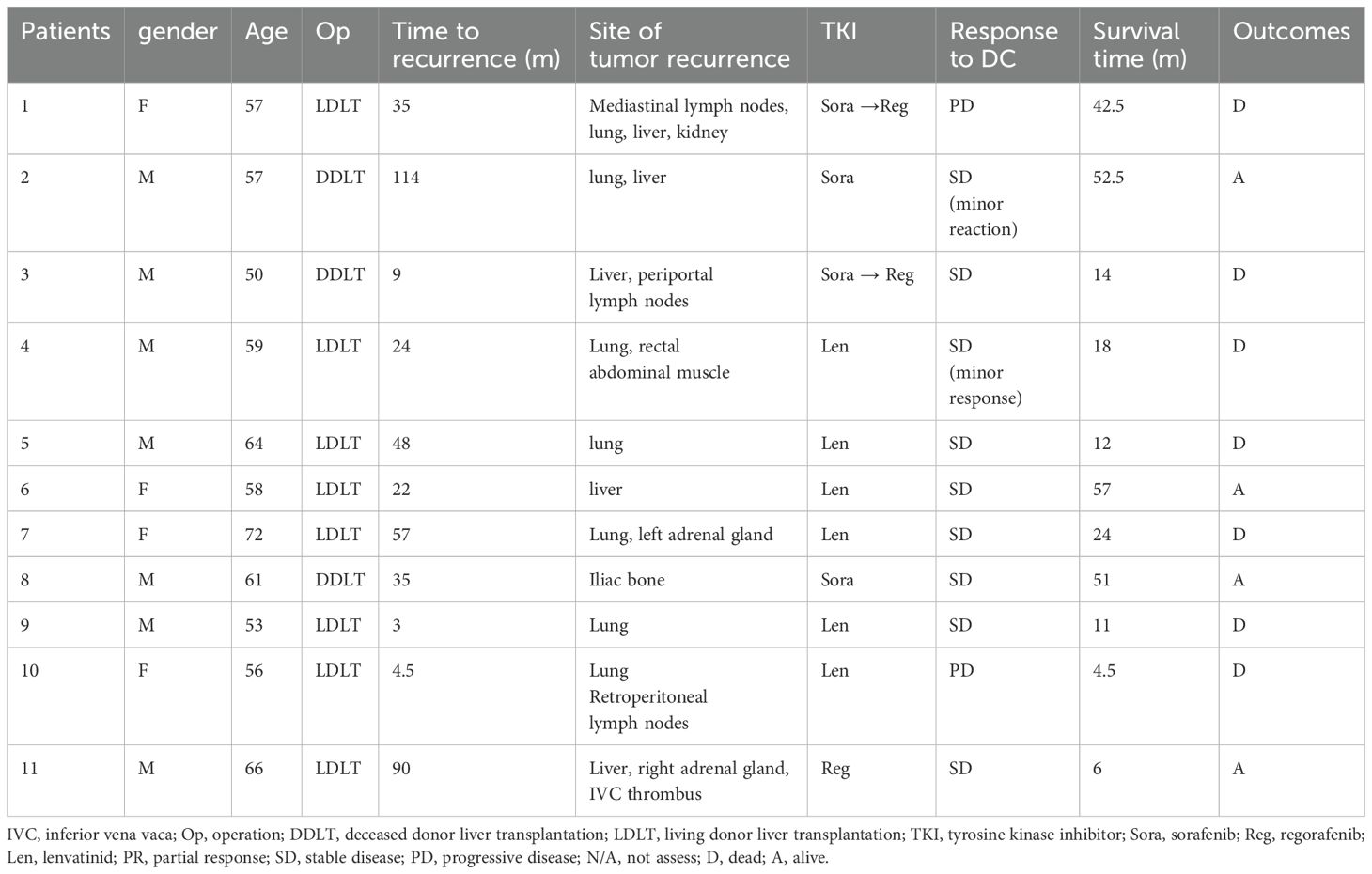 | Patients | gender | Age | Op | Time to recurrence (m) | Site of tumor recurrence | TKI | Response to DC | Survival time (m) | Outcomes |
|---|---|---|---|---|---|---|---|---|---|
| 1 | F | 57 | LDLT | 35 | Mediastinal lymph nodes, lung, liver, kidney | Sora →Reg | PD | 42.5 | D |
| 2 | M | 57 | DDLT | 114 | lung, liver | Sora | SD (minor reaction) | 52.5 | A |
| 3 | M | 50 | DDLT | 9 | Liver, periportal lymph nodes | Sora → Reg | SD | 14 | D |
| 4 | M | 59 | LDLT | 24 | Lung, rectal abdominal muscle | Len | SD (minor response) | 18 | D |
| 5 | M | 64 | LDLT | 48 | lung | Len | SD | 12 | D |
| 6 | F | 58 | LDLT | 22 | liver | Len | SD | 57 | A |
| 7 | F | 72 | LDLT | 57 | Lung, left adrenal gland | Len | SD | 24 | D |
| 8 | M | 61 | DDLT | 35 | Iliac bone | Sora | SD | 51 | A |
| 9 | M | 53 | LDLT | 3 | Lung | Len | SD | 11 | D |
| 10 | F | 56 | LDLT | 4.5 | Lung Retroperitoneal lymph nodes | Len | PD | 4.5 | D |
| 11 | M | 66 | LDLT | 90 | Liver, right adrenal gland, IVC thrombus | Reg | SD | 6 | A |

IVC, inferior vena vaca; Op, operation; DDLT, deceased donor liver transplantation; LDLT, living donor liver transplantation; TKI, tyrosine kinase inhibitor; Sora, sorafenib; Reg, regorafenib; Len, lenvatinid; PR, partial response; SD, stable disease; PD, progressive disease; N/A, not assess; D, dead; A, alive.